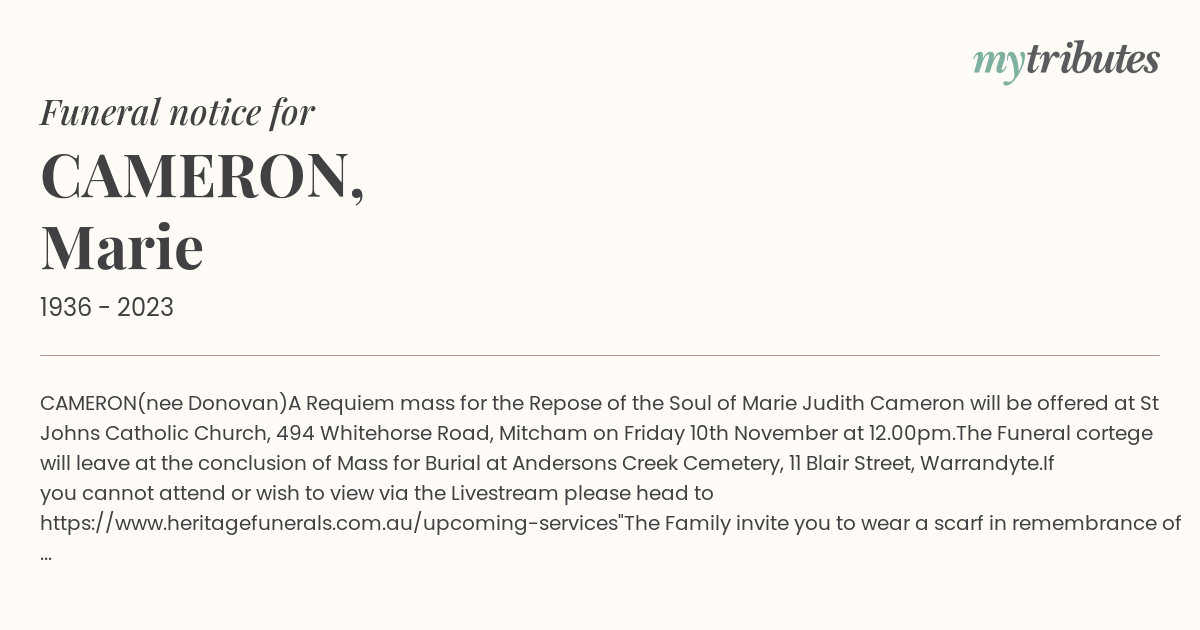 mytributes

Funeral notice for

CAMERON, Marie

1936 - 2023

CAMERON(nee Donovan)A Requiem mass for the Repose of the Soul of Marie Judith Cameron will be offered at St Johns Catholic Church, 494 Whitehorse Road, Mitcham on Friday 10th November at 12.00pm.The Funeral cortege will leave at the conclusion of Mass for Burial at Andersons Creek Cemetery, 11 Blair Street, Warrandyte.If you cannot attend or wish to view via the Livestream please head to https://www.heritagefunerals.com.au/upcoming-services"The Family invite you to wear a scarf in remembrance of ...